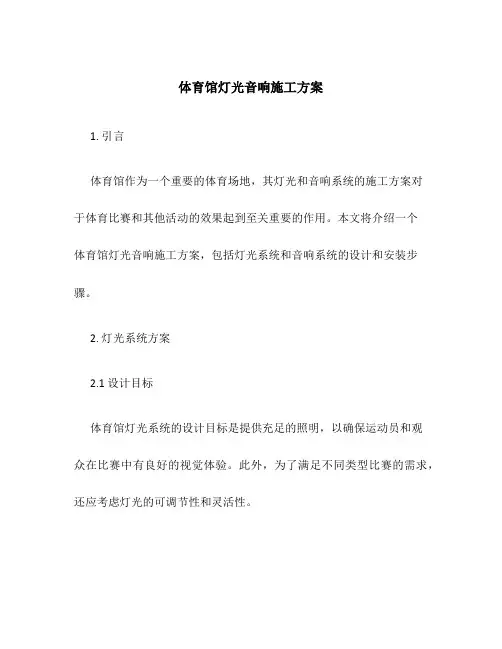 体育馆灯光音响施工方案

1. 引言

体育馆作为一个重要的体育场地，其灯光和音响系统的施工方案对于体育比赛和其他活动的效果起到至关重要的作用。本文将介绍一个体育馆灯光音响施工方案，包括灯光系统和音响系统的设计和安装步骤。

2. 灯光系统方案

2.1 设计目标

体育馆灯光系统的设计目标是提供充足的照明，以确保运动员和观众在比赛中有良好的视觉体验。此外，为了满足不同类型比赛的需求，还应考虑灯光的可调节性和灵活性。